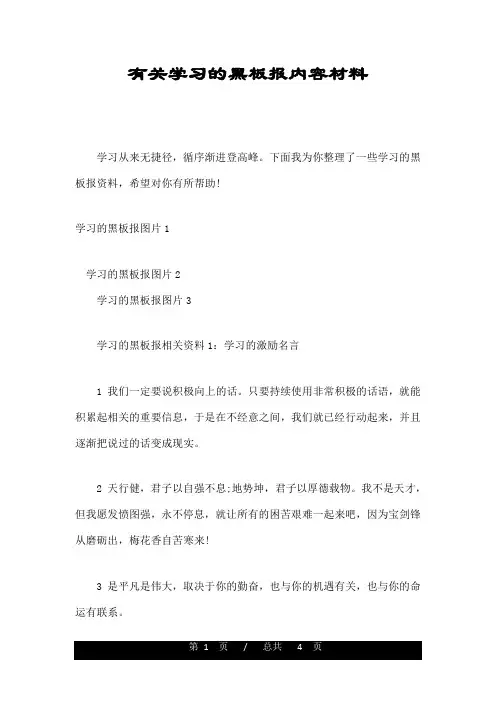 有关学习的黑板报内容材料

学习从来无捷径，循序渐进登高峰。下面我为你整理了一些学习的黑板报资料，希望对你有所帮助!

学习的黑板报图片 1

学习的黑板报图片 2

学习的黑板报图片 3

学习的黑板报相关资料 1：学习的激励名言

1 我们一定要说积极向上的话。只要持续使用非常积极的话语，就能积累起相关的重要信息，于是在不经意之间，我们就已经行动起来，并且逐渐把说过的话变成现实。

2 天行健，君子以自强不息;地势坤，君子以厚德载物。我不是天才，但我愿发愤图强，永不停息，就让所有的困苦艰难一起来吧，因为宝剑锋从磨砺出，梅花香自苦寒来!

3 是平凡是伟大，取决于你的勤奋，也与你的机遇有关，也与你的命运有联系。

第 1 页 / 总共 4 页